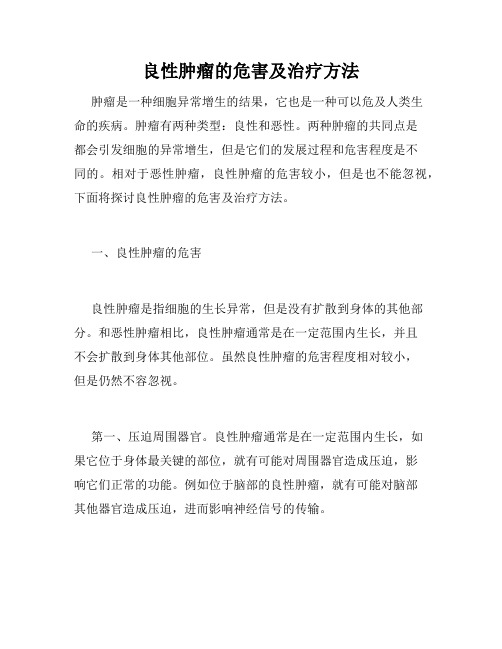 良性肿瘤的危害及治疗方法

肿瘤是一种细胞异常增生的结果，它也是一种可以危及人类生命的疾病。肿瘤有两种类型：良性和恶性。两种肿瘤的共同点是都会引发细胞的异常增生，但是它们的发展过程和危害程度是不同的。相对于恶性肿瘤，良性肿瘤的危害较小，但是也不能忽视，下面将探讨良性肿瘤的危害及治疗方法。

一、良性肿瘤的危害

良性肿瘤是指细胞的生长异常，但是没有扩散到身体的其他部分。和恶性肿瘤相比，良性肿瘤通常是在一定范围内生长，并且不会扩散到身体其他部位。虽然良性肿瘤的危害程度相对较小，但是仍然不容忽视。

第一、压迫周围器官。良性肿瘤通常是在一定范围内生长，如果它位于身体最关键的部位，就有可能对周围器官造成压迫，影响它们正常的功能。例如位于脑部的良性肿瘤，就有可能对脑部其他器官造成压迫，进而影响神经信号的传输。